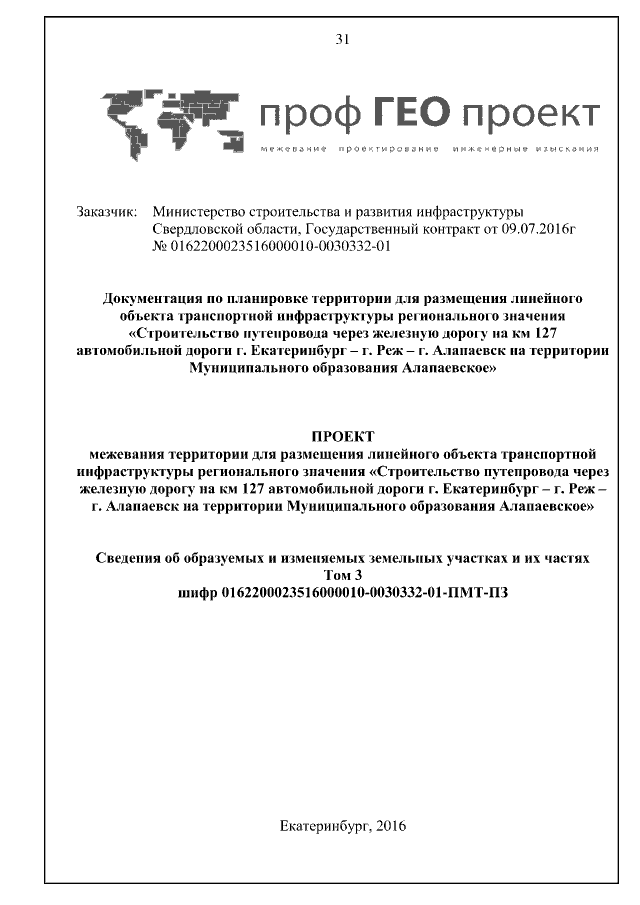 31

проф ГЕО проект
межевание проектирование инженерные изыскания

Заказчик: Министерство строительства и развития инфраструктуры Свердловской области, Государственный контракт от 09.07.2016г № 0162200023516000010-0030332-01

Документация по планировке территории для размещения линейного объекта транспортной инфраструктуры регионального значения «Строительство путепровода через железную дорогу на км 127 автомобильной дороги г. Екатеринбург – г. Реж – г. Алапаевск на территории Муниципального образования Алапаевское»

ПРОЕКТ
межевания территории для размещения линейного объекта транспортной инфраструктуры регионального значения «Строительство путепровода через железную дорогу на км 127 автомобильной дороги г. Екатеринбург – г. Реж – г. Алапаевск на территории Муниципального образования Алапаевское»

Сведения об образуемых и изменяемых земельных участках и их частях
Том 3
шифр 0162200023516000010-0030332-01-ПМТ-ПЗ

Екатеринбург, 2016